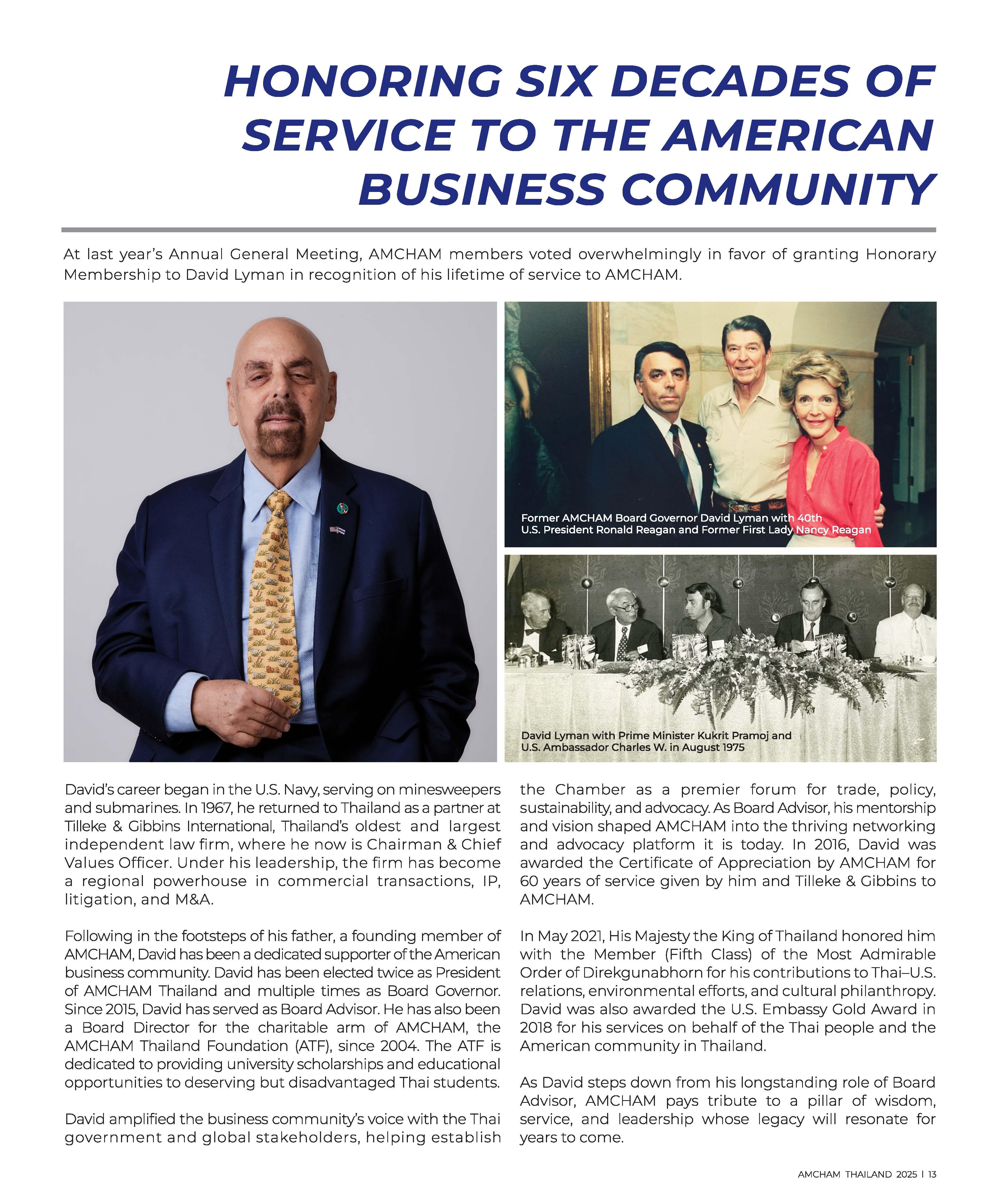 HONORING SIX DECADES OF SERVICE TO THE AMERICAN BUSINESS COMMUNITY

At last year's Annual General Meeting, AMCHAM members voted overwhelmingly in favor of granting Honorary Membership to David Lyman in recognition of his lifetime of service to AMCHAM.

Former AMCHAM Board Governor David Lyman with 40th U.S. President Ronald Reagan and Former First Lady Nancy Reagan

David Lyman with Prime Minister Kukrit Pramoj and U.S. Ambassador Charles W. in August 1975

David's career began in the U.S. Navy, serving on minesweepers and submarines. In 1967, he returned to Thailand as a partner at Tilleke & Gibbins International, Thailand's oldest and largest independent law firm, where he now is Chairman & Chief Values Officer. Under his leadership, the firm has become a regional powerhouse in commercial transactions, IP, litigation, and M&A.

Following in the footsteps of his father, a founding member of AMCHAM, David has been a dedicated supporter of the American business community. David has been elected twice as President of AMCHAM Thailand and multiple times as Board Governor. Since 2015, David has served as Board Advisor. He has also been a Board Director for the charitable arm of AMCHAM, the AMCHAM Thailand Foundation (ATF), since 2004. The ATF is dedicated to providing university scholarships and educational opportunities to deserving but disadvantaged Thai students.

David amplified the business community's voice with the Thai government and global stakeholders, helping establish the Chamber as a premier forum for trade, policy, sustainability, and advocacy. As Board Advisor, his mentorship and vision shaped AMCHAM into the thriving networking and advocacy platform it is today. In 2016, David was awarded the Certificate of Appreciation by AMCHAM for 60 years of service given by him and Tilleke & Gibbins to AMCHAM.

In May 2021, His Majesty the King of Thailand honored him with the Member (Fifth Class) of the Most Admirable Order of Direkgunabhorn for his contributions to Thai–U.S. relations, environmental efforts, and cultural philanthropy. David was also awarded the U.S. Embassy Gold Award in 2018 for his services on behalf of the Thai people and the American community in Thailand.

As David steps down from his longstanding role of Board Advisor, AMCHAM pays tribute to a pillar of wisdom, service, and leadership whose legacy will resonate for years to come.

AMCHAM THAILAND 2025 | 13